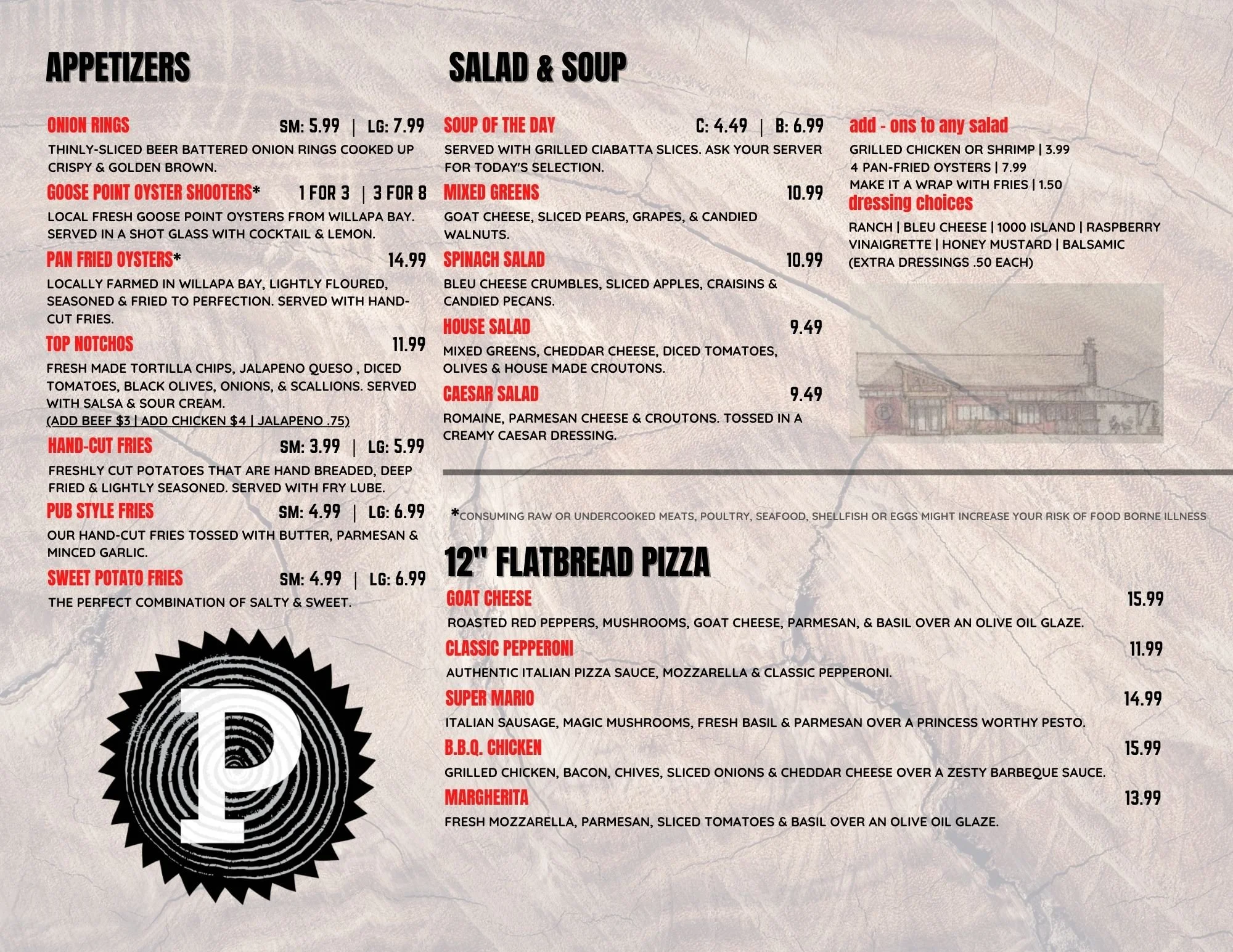 APPETIZERS

ONION RINGS SM: 5.99 | LG: 7.99

THINLY-SLICED BEER BATTERED ONION RINGS COOKED UP CRISPY & GOLDEN BROWN.

GOOSE POINT OYSTER SHOOTERS* 1 FOR 3 | 3 FOR 8

LOCAL FRESH GOOSE POINT OYSTERS FROM WILLAPA BAY. SERVED IN A SHOT GLASS WITH COCKTAIL & LEMON.

PAN FRIED OYSTERS* 14.99

LOCALLY FARMED IN WILLAPA BAY, LIGHTLY FLOURED, SEASONED & FRIED TO PERFECTION. SERVED WITH HAND-CUT FRIES.

TOP NOTCHOS 11.99

FRESH MADE TORTILLA CHIPS, JALAPENO QUESO , DICED TOMATOES, BLACK OLIVES, ONIONS, & SCALLIONS. SERVED WITH SALSA & SOUR CREAM.
(ADD BEEF $3 | ADD CHICKEN $4 | JALAPENO .75)

HAND-CUT FRIES SM: 3.99 | LG: 5.99

FRESHLY CUT POTATOES THAT ARE HAND BREADED, DEEP FRIED & LIGHTLY SEASONED. SERVED WITH FRY LUBE.

PUB STYLE FRIES SM: 4.99 | LG: 6.99

OUR HAND-CUT FRIES TOSSED WITH BUTTER, PARMESAN & MINCED GARLIC.

SWEET POTATO FRIES SM: 4.99 | LG: 6.99

THE PERFECT COMBINATION OF SALTY & SWEET.

P

SALAD & SOUP

SOUP OF THE DAY C: 4.49 | B: 6.99

SERVED WITH GRILLED CIABATTA SLICES. ASK YOUR SERVER FOR TODAY'S SELECTION.

MIXED GREENS 10.99

GOAT CHEESE, SLICED PEARS, GRAPES, & CANDIED WALNUTS.

SPINACH SALAD 10.99

BLEU CHEESE CRUMBLES, SLICED APPLES, CRAISINS & CANDIED PECANS.

HOUSE SALAD 9.49

MIXED GREENS, CHEDDAR CHEESE, DICED TOMATOES, OLIVES & HOUSE MADE CROUTONS.

CAESAR SALAD 9.49

ROMAINE, PARMESAN CHEESE & CROUTONS. TOSSED IN A CREAMY CAESAR DRESSING.

add - ons to any salad

GRILLED CHICKEN OR SHRIMP | 3.99
4 PAN-FRIED OYSTERS | 7.99
MAKE IT A WRAP WITH FRIES | 1.50

dressing choices

RANCH | BLEU CHEESE | 1000 ISLAND | RASPBERRY VINAIGRETTE | HONEY MUSTARD | BALSAMIC (EXTRA DRESSINGS .50 EACH)

*CONSUMING RAW OR UNDERCOOKED MEATS, POULTRY, SEAFOOD, SHELLFISH OR EGGS MIGHT INCREASE YOUR RISK OF FOOD BORNE ILLNESS

12" FLATBREAD PIZZA

GOAT CHEESE 15.99

ROASTED RED PEPPERS, MUSHROOMS, GOAT CHEESE, PARMESAN, & BASIL OVER AN OLIVE OIL GLAZE.

CLASSIC PEPPERONI 11.99

AUTHENTIC ITALIAN PIZZA SAUCE, MOZZARELLA & CLASSIC PEPPERONI.

SUPER MARIO 14.99

ITALIAN SAUSAGE, MAGIC MUSHROOMS, FRESH BASIL & PARMESAN OVER A PRINCESS WORTHY PESTO.

B.B.Q. CHICKEN 15.99

GRILLED CHICKEN, BACON, CHIVES, SLICED ONIONS & CHEDDAR CHEESE OVER A ZESTY BARBEQUE SAUCE.

MARGHERITA 13.99

FRESH MOZZARELLA, PARMESAN, SLICED TOMATOES & BASIL OVER AN OLIVE OIL GLAZE.